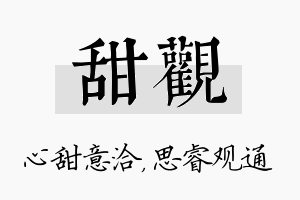 甜觀

心甜意洽，思睿观通